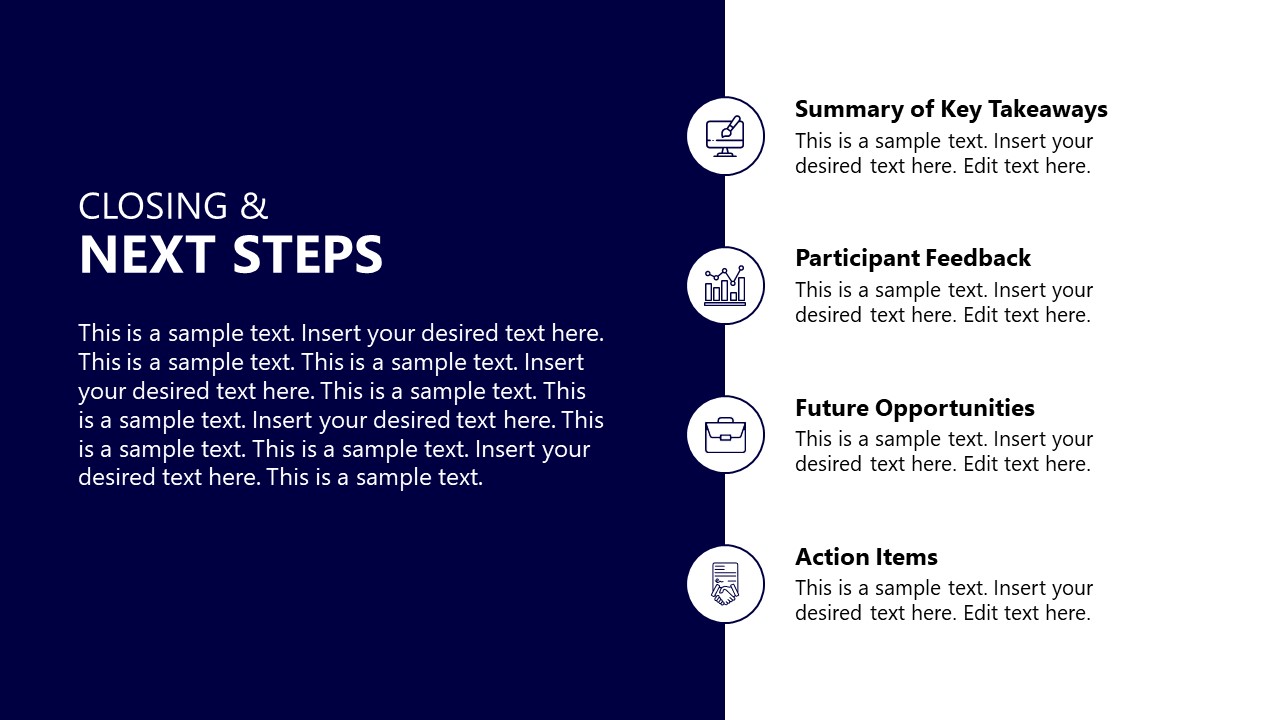 CLOSING &
NEXT STEPS

This is a sample text. Insert your desired text here. This is a sample text. This is a sample text. Insert your desired text here. This is a sample text. This is a sample text. Insert your desired text here. This is a sample text. This is a sample text. Insert your desired text here. This is a sample text.

Summary of Key Takeaways
This is a sample text. Insert your desired text here. Edit text here.

Participant Feedback
This is a sample text. Insert your desired text here. Edit text here.

Future Opportunities
This is a sample text. Insert your desired text here. Edit text here.

Action Items
This is a sample text. Insert your desired text here. Edit text here.